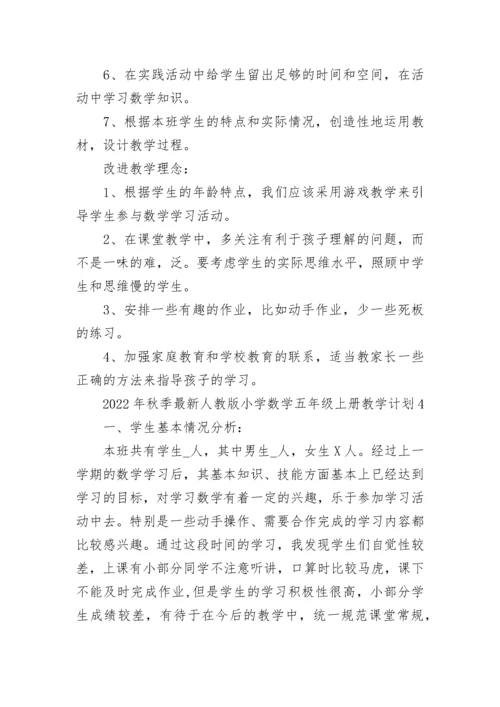 6、在实践活动中给学生留出足够的时间和空间，在活动中学习数学知识。

7、根据本班学生的特点和实际情况，创造性地运用教材，设计教学过程。

改进教学理念：

1、根据学生的年龄特点，我们应该采用游戏教学来引导学生参与数学学习活动。

2、在课堂教学中，多关注有利于孩子理解的问题，而不是一味的难，泛。要考虑学生的实际思维水平，照顾中学生和思维慢的学生。

3、安排一些有趣的作业，比如动手作业，少一些死板的练习。

4、加强家庭教育和学校教育的联系，适当教家长一些正确的方法来指导孩子的学习。

2022年秋季最新人教版小学数学五年级上册教学计划4

一、学生基本情况分析：

本班共有学生_人，其中男生_人，女生X人。经过上一学期的数学学习后，其基本知识、技能方面基本上已经达到学习的目标，对学习数学有着一定的兴趣，乐于参加学习活动中去。特别是一些动手操作、需要合作完成的学习内容都比较感兴趣。通过这段时间的学习，我发现学生们自觉性较差，上课有小部分同学不注意听讲，口算时比较马虎，课下不能及时完成作业，但是学生的学习积极性很高，小部分学生成绩较差，有待于在今后的教学中，统一规范课堂常规，